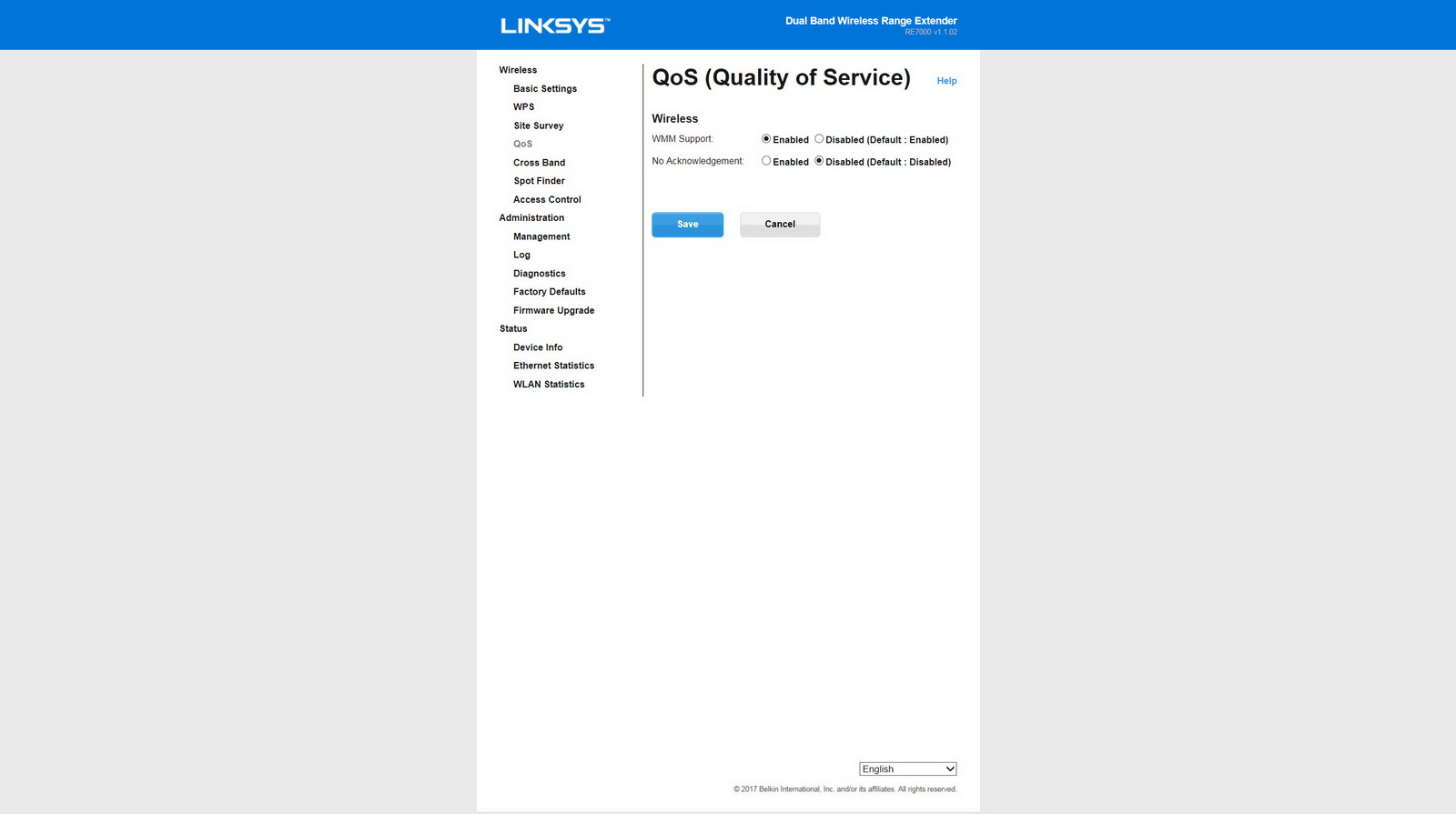 LINKSYS™

Dual Band Wireless Range Extender
RE7000 v1.1.02

Wireless
Basic Settings
WPS
Site Survey
QoS
Cross Band
Spot Finder
Access Control
Administration
Management
Log
Diagnostics
Factory Defaults
Firmware Upgrade
Status
Device Info
Ethernet Statistics
WLAN Statistics

QoS (Quality of Service)

Help

Wireless

WMM Support: Enabled Disabled (Default : Enabled)

No Acknowledgement: Enabled Disabled (Default : Disabled)

Save Cancel

English

© 2017 Belkin International, Inc. and/or its affiliates. All rights reserved.